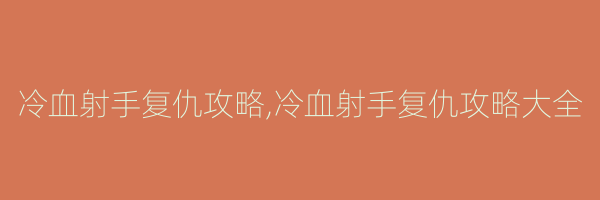 冷血射手复仇攻略,冷血射手复仇攻略大全